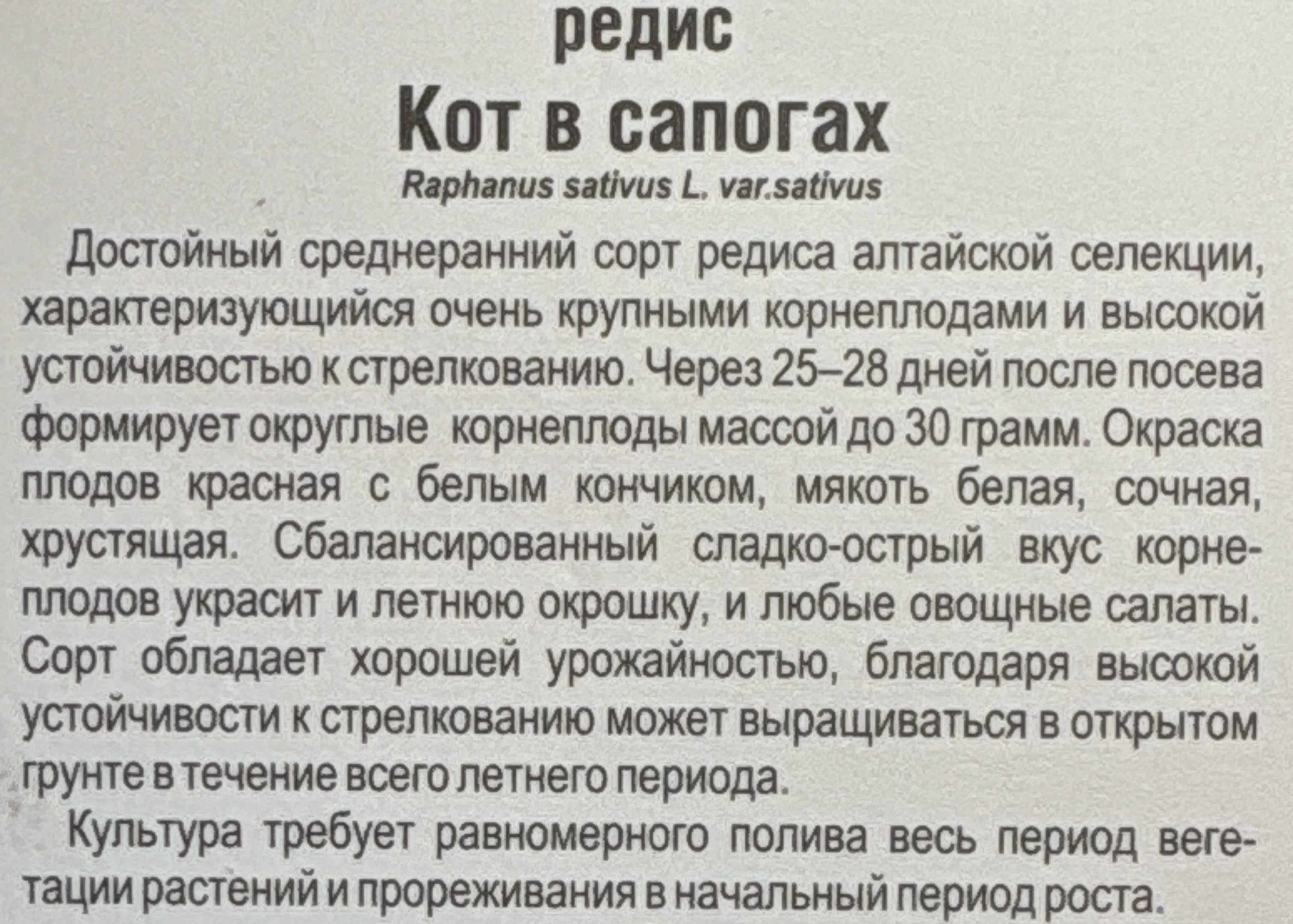 редис

Кот в сапогах

Raphanus sativus L. var.sativus

Достойный среднеранний сорт редиса алтайской селекции, характеризующийся очень крупными корнеплодами и высокой устойчивостью к стрелкованию. Через 25–28 дней после посева формирует округлые корнеплоды массой до 30 грамм. Окраска плодов красная с белым кончиком, мякоть белая, сочная, хрустящая. Сбалансированный сладко-острый вкус корнеплодов украсит и летнюю окрошку, и любые овощные салаты. Сорт обладает хорошей урожайностью, благодаря высокой устойчивости к стрелкованию может выращиваться в открытом грунте в течение всего летнего периода.

Культура требует равномерного полива весь период вегетации растений и прореживания в начальный период роста.